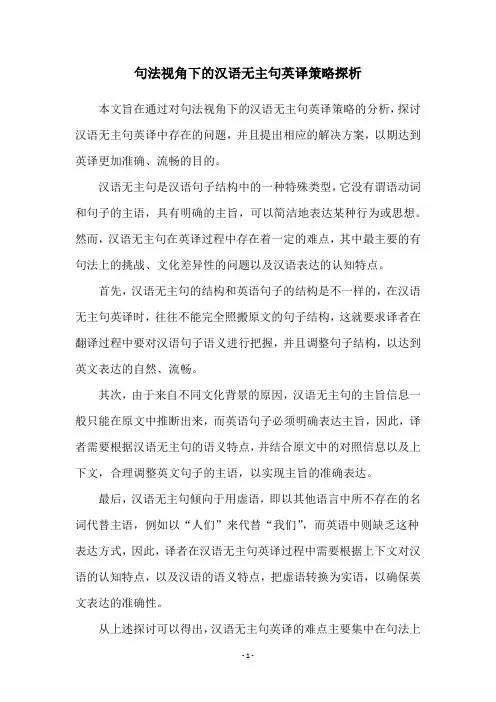 句法视角下的汉语无主句英译策略探析

本文旨在通过对句法视角下的汉语无主句英译策略的分析，探讨汉语无主句英译中存在的问题，并且提出相应的解决方案，以期达到英译更加准确、流畅的目的。

汉语无主句是汉语句子结构中的一种特殊类型，它没有谓语动词和句子的主语，具有明确的主旨，可以简洁地表达某种行为或思想。然而，汉语无主句在英译过程中存在着一定的难点，其中最主要的有句法上的挑战、文化差异性的问题以及汉语表达的认知特点。

首先，汉语无主句的结构和英语句子的结构是不一样的，在汉语无主句英译时，往往不能完全照搬原文的句子结构，这就要求译者在翻译过程中要对汉语句子语义进行把握，并且调整句子结构，以达到英文表达的自然、流畅。

其次，由于来自不同文化背景的原因，汉语无主句的主旨信息一般只能在原文中推断出来，而英语句子必须明确表达主旨，因此，译者需要根据汉语无主句的语义特点，并结合原文中的对照信息以及上下文，合理调整英文句子的主语，以实现主旨的准确表达。

最后，汉语无主句倾向于用虚语，即以其他语言中所不存在的名词代替主语，例如以“人们”来代替“我们”，而英语中则缺乏这种表达方式，因此，译者在汉语无主句英译过程中需要根据上下文对汉语的认知特点，以及汉语的语义特点，把虚语转换为实语，以确保英文表达的准确性。

从上述探讨可以得出，汉语无主句英译的难点主要集中在句法上

- 1 -